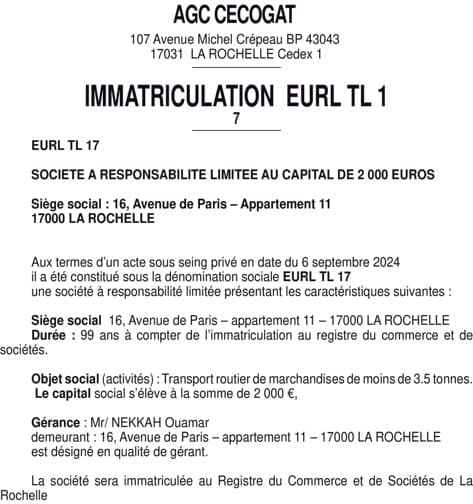 AGC CECOGAT

107 Avenue Michel Crépeau BP 43043
17031 LA ROCHELLE Cedex 1

IMMATRICULATION EURL TL 1
7

EURL TL 17

SOCIETE A RESPONSABILITE LIMITEE AU CAPITAL DE 2 000 EUROS

Siège social : 16, Avenue de Paris – Appartement 11
17000 LA ROCHELLE

Aux termes d'un acte sous seing privé en date du 6 septembre 2024 il a été constitué sous la dénomination sociale EURL TL 17 une société à responsabilité limitée présentant les caractéristiques suivantes :

Siège social 16, Avenue de Paris – appartement 11 – 17000 LA ROCHELLE
Durée : 99 ans à compter de l'immatriculation au registre du commerce et de sociétés.

Objet social (activités) : Transport routier de marchandises de moins de 3.5 tonnes.
Le capital social s'élève à la somme de 2 000 €,

Gérance : Mr/ NEKKAH Ouamar
demeurant : 16, Avenue de Paris – appartement 11 – 17000 LA ROCHELLE
est désigné en qualité de gérant.

La société sera immatriculée au Registre du Commerce et de Sociétés de La Rochelle